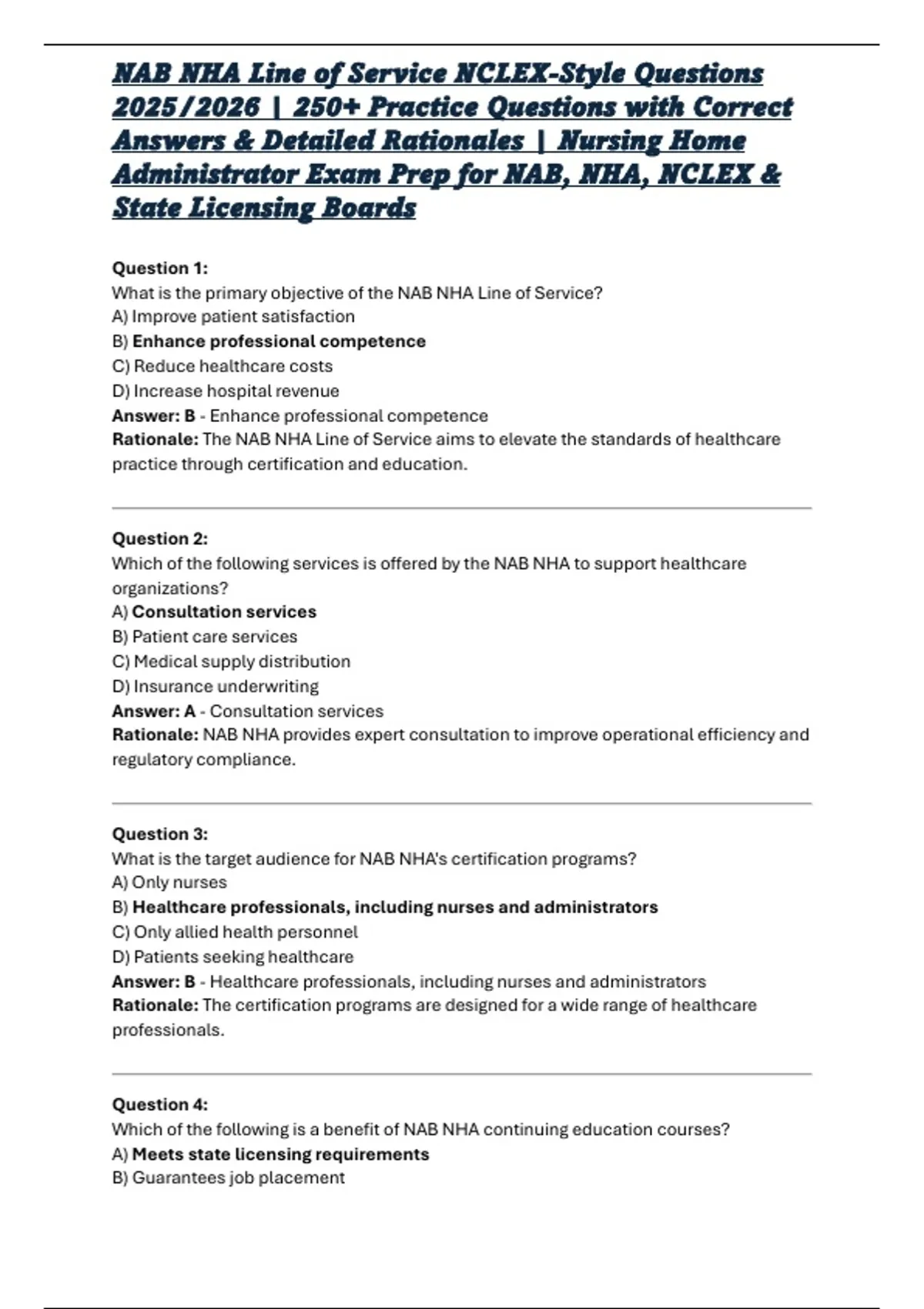 NAB NHA Line of Service NCLEX-Style Questions 2025/2026 | 250+ Practice Questions with Correct Answers & Detailed Rationales | Nursing Home Administrator Exam Prep for NAB, NHA, NCLEX & State Licensing Boards

Question 1:
What is the primary objective of the NAB NHA Line of Service?
A) Improve patient satisfaction
B) Enhance professional competence
C) Reduce healthcare costs
D) Increase hospital revenue
Answer: B - Enhance professional competence
Rationale: The NAB NHA Line of Service aims to elevate the standards of healthcare practice through certification and education.

Question 2:
Which of the following services is offered by the NAB NHA to support healthcare organizations?
A) Consultation services
B) Patient care services
C) Medical supply distribution
D) Insurance underwriting
Answer: A - Consultation services
Rationale: NAB NHA provides expert consultation to improve operational efficiency and regulatory compliance.

Question 3:
What is the target audience for NAB NHA's certification programs?
A) Only nurses
B) Healthcare professionals, including nurses and administrators
C) Only allied health personnel
D) Patients seeking healthcare
Answer: B - Healthcare professionals, including nurses and administrators
Rationale: The certification programs are designed for a wide range of healthcare professionals.

Question 4:
Which of the following is a benefit of NAB NHA continuing education courses?
A) Meets state licensing requirements
B) Guarantees job placement